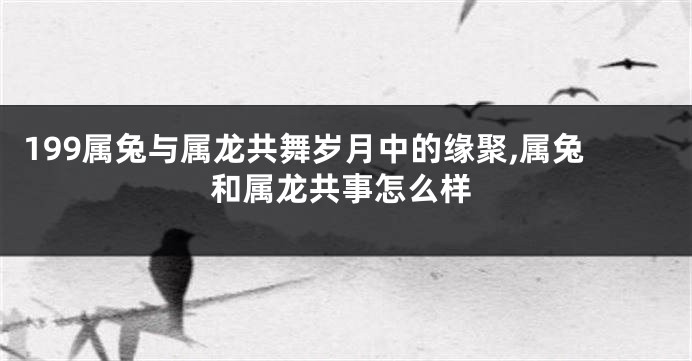 199属兔与属龙共舞岁月中的缘聚,属兔和属龙共事怎么样